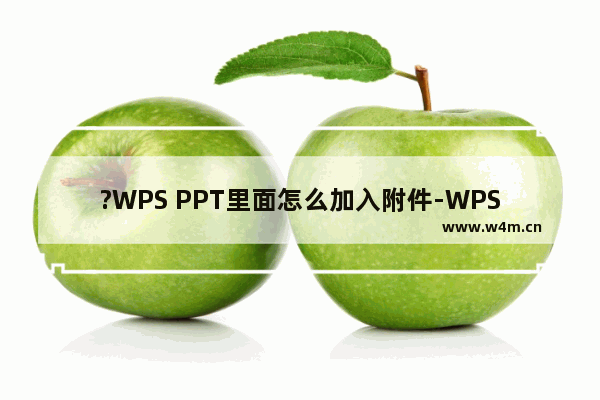 ?WPS PPT里面怎么加入附件-WPS

www.w4m.cn